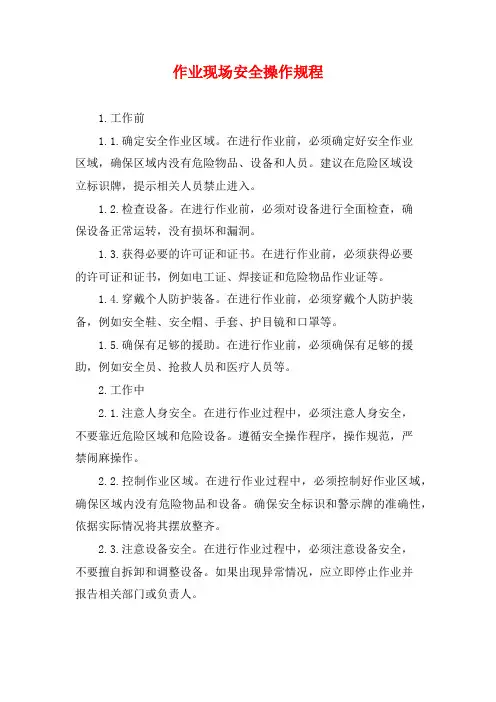 作业现场安全操作规程

1.工作前

1.1.确定安全作业区域。在进行作业前，必须确定好安全作业区域，确保区域内没有危险物品、设备和人员。建议在危险区域设立标识牌，提示相关人员禁止进入。

1.2.检查设备。在进行作业前，必须对设备进行全面检查，确保设备正常运转，没有损坏和漏洞。

1.3.获得必要的许可证和证书。在进行作业前，必须获得必要的许可证和证书，例如电工证、焊接证和危险物品作业证等。

1.4.穿戴个人防护装备。在进行作业前，必须穿戴个人防护装备，例如安全鞋、安全帽、手套、护目镜和口罩等。

1.5.确保有足够的援助。在进行作业前，必须确保有足够的援助，例如安全员、抢救人员和医疗人员等。

2.工作中

2.1.注意人身安全。在进行作业过程中，必须注意人身安全，不要靠近危险区域和危险设备。遵循安全操作程序，操作规范，严禁闹麻操作。

2.2.控制作业区域。在进行作业过程中，必须控制好作业区域，确保区域内没有危险物品和设备。确保安全标识和警示牌的准确性，依据实际情况将其摆放整齐。

2.3.注意设备安全。在进行作业过程中，必须注意设备安全，不要擅自拆卸和调整设备。如果出现异常情况，应立即停止作业并报告相关部门或负责人。